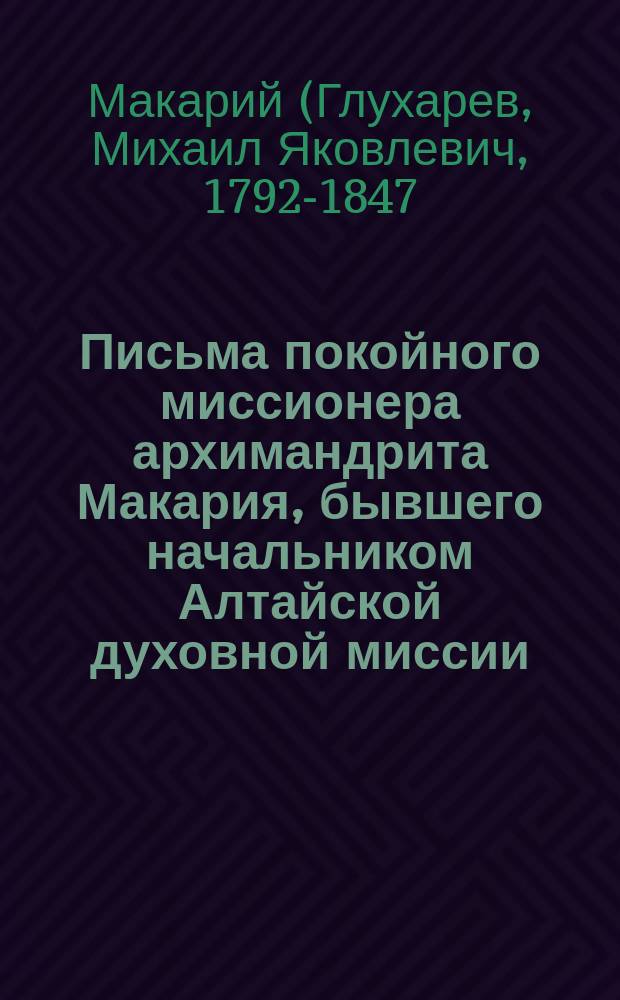 Макарий (Глухарев, Михаил Яковлевич, 1792-1847

Письма покойного миссионера архимандрита Макария, бывшего начальником Алтайской духовной миссии